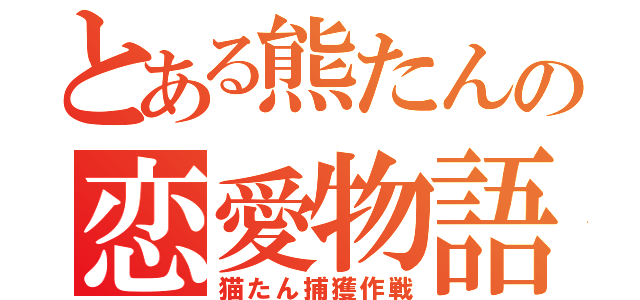 とある熊たんの
恋愛物語
猫たん捕獲作戦